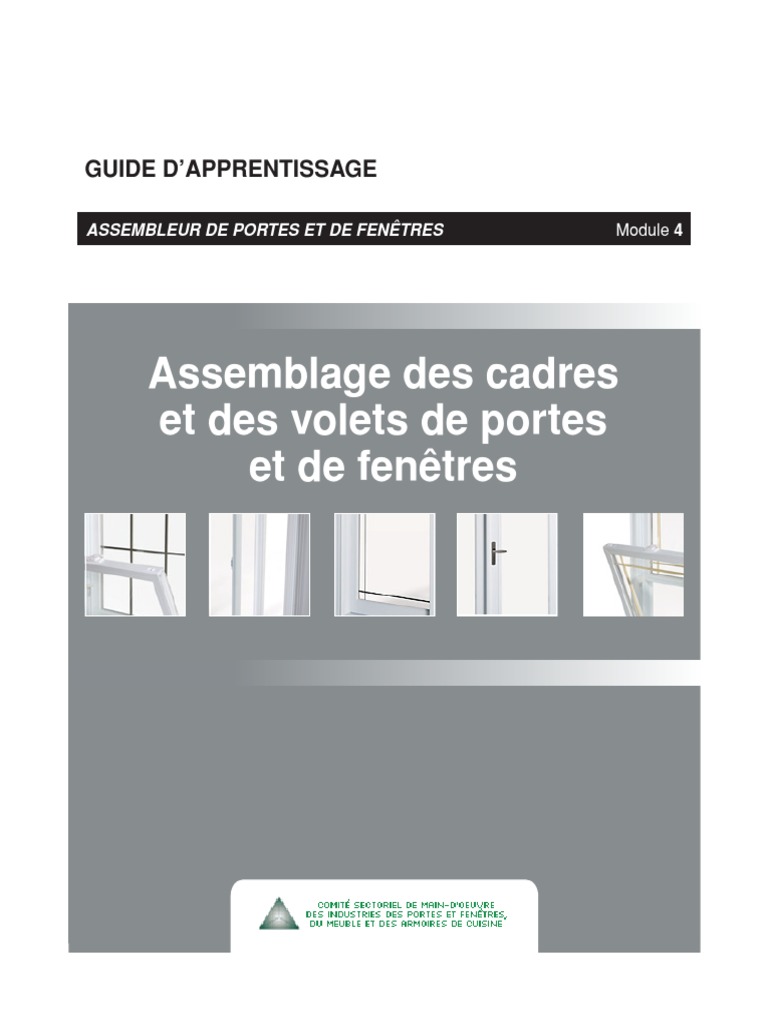 GUIDE D'APPRENTISSAGE

ASSEMBLEUR DE PORTES ET DE FENÊTRES Module 4

Assemblage des cadres et des volets de portes et de fenêtres

COMITÉ SECTORIEL DE MAIN-D'OEUVRE
DES INDUSTRIES DES PORTES ET FENÊTRES,
DU MEUBLE ET DES ARMOIRES DE CUISINE